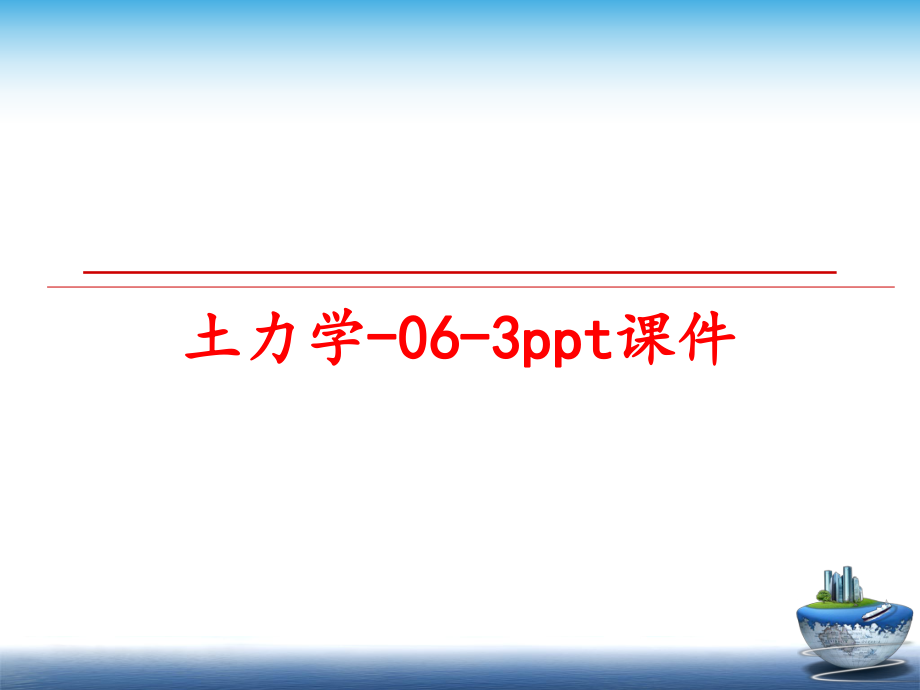 土力学-06-3ppt课件